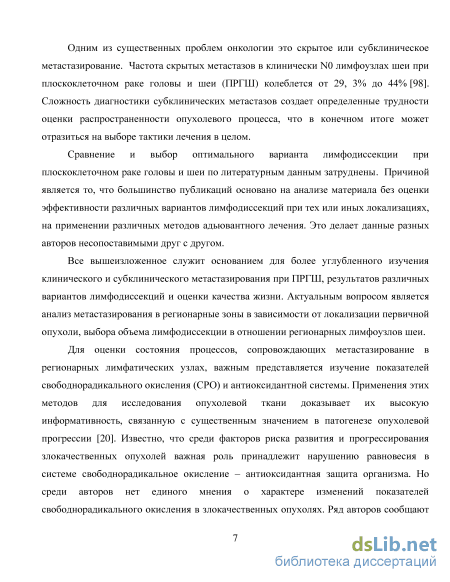 Одним из существенных проблем онкологии это скрытое или субклиническое метастазирование. Частота скрытых метастазов в клинически N0 лимфоузлах шеи при плоскоклеточном раке головы и шеи (ПРГШ) колеблется от 29, 3% до 44% [98]. Сложность диагностики субклинических метастазов создает определенные трудности оценки распространенности опухолевого процесса, что в конечном итоге может отразиться на выборе тактики лечения в целом.

Сравнение и выбор оптимального варианта лимфодиссекции при плоскоклеточном раке головы и шеи по литературным данным затруднены. Причиной является то, что большинство публикаций основано на анализе материала без оценки эффективности различных вариантов лимфодиссекций при тех или иных локализациях, на применении различных методов адьювантного лечения. Это делает данные разных авторов несопоставимыми друг с другом.

Все вышеизложенное служит основанием для более углубленного изучения клинического и субклинического метастазирования при ПРГШ, результатов различных вариантов лимфодиссекций и оценки качества жизни. Актуальным вопросом является анализ метастазирования в регионарные зоны в зависимости от локализации первичной опухоли, выбора объема лимфодиссекции в отношении регионарных лимфоузлов шеи.

Для оценки состояния процессов, сопровождающих метастазирование в регионарных лимфатических узлах, важным представляется изучение показателей свободнорадикального окисления (СРО) и антиоксидантной системы. Применения этих методов для исследования опухолевой ткани доказывает их высокую информативность, связанную с существенным значением в патогенезе опухолевой прогрессии [20]. Известно, что среди факторов риска развития и прогрессирования злокачественных опухолей важная роль принадлежит нарушению равновесия в системе свободнорадикальное окисление – антиоксидантная защита организма. Но среди авторов нет единого мнения о характере изменений показателей свободнорадикального окисления в злокачественных опухолях. Ряд авторов сообщают

7

dsLib.net
библиотека диссертаций